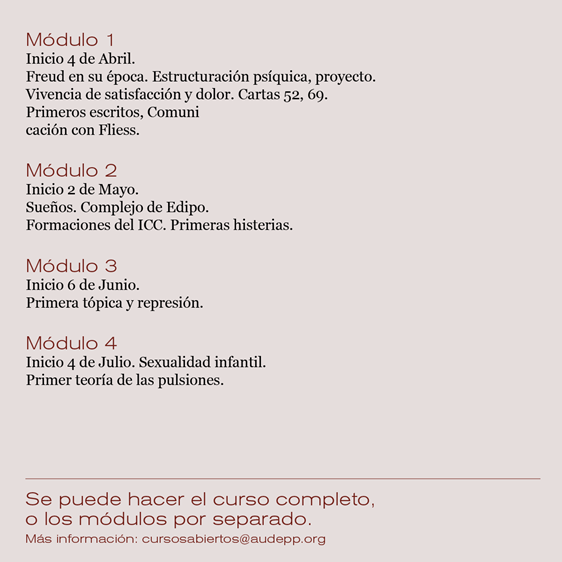 Módulo 1
Inicio 4 de Abril.
Freud en su época. Estructuración psíquica, proyecto.
Vivencia de satisfacción y dolor. Cartas 52, 69.
Primeros escritos, Comuni
cación con Fliess.

Módulo 2
Inicio 2 de Mayo.
Sueños. Complejo de Edipo.
Formaciones del ICC. Primeras histerias.

Módulo 3
Inicio 6 de Junio.
Primera tópica y represión.

Módulo 4
Inicio 4 de Julio. Sexualidad infantil.
Primer teoría de las pulsiones.

Se puede hacer el curso completo, o los módulos por separado.
Más información: cursosabiertos@audepp.org